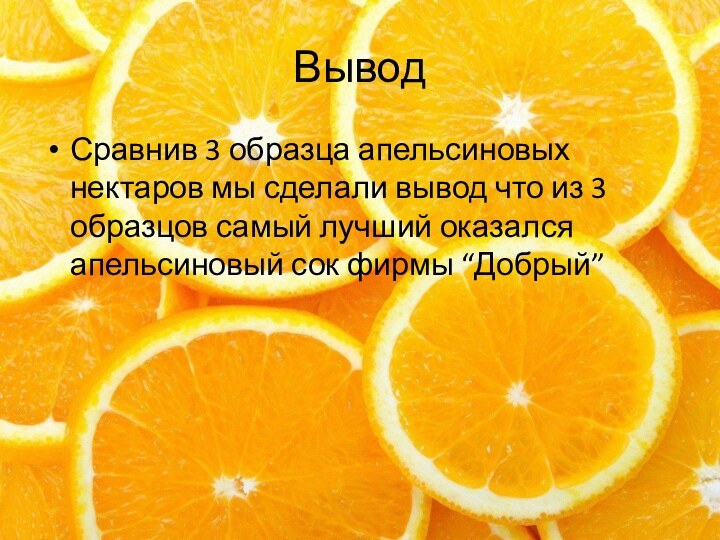 Вывод

• Сравнив 3 образца апельсиновых нектаров мы сделали вывод что из 3 образцов самый лучший оказался апельсиновый сок фирмы “Добрый”